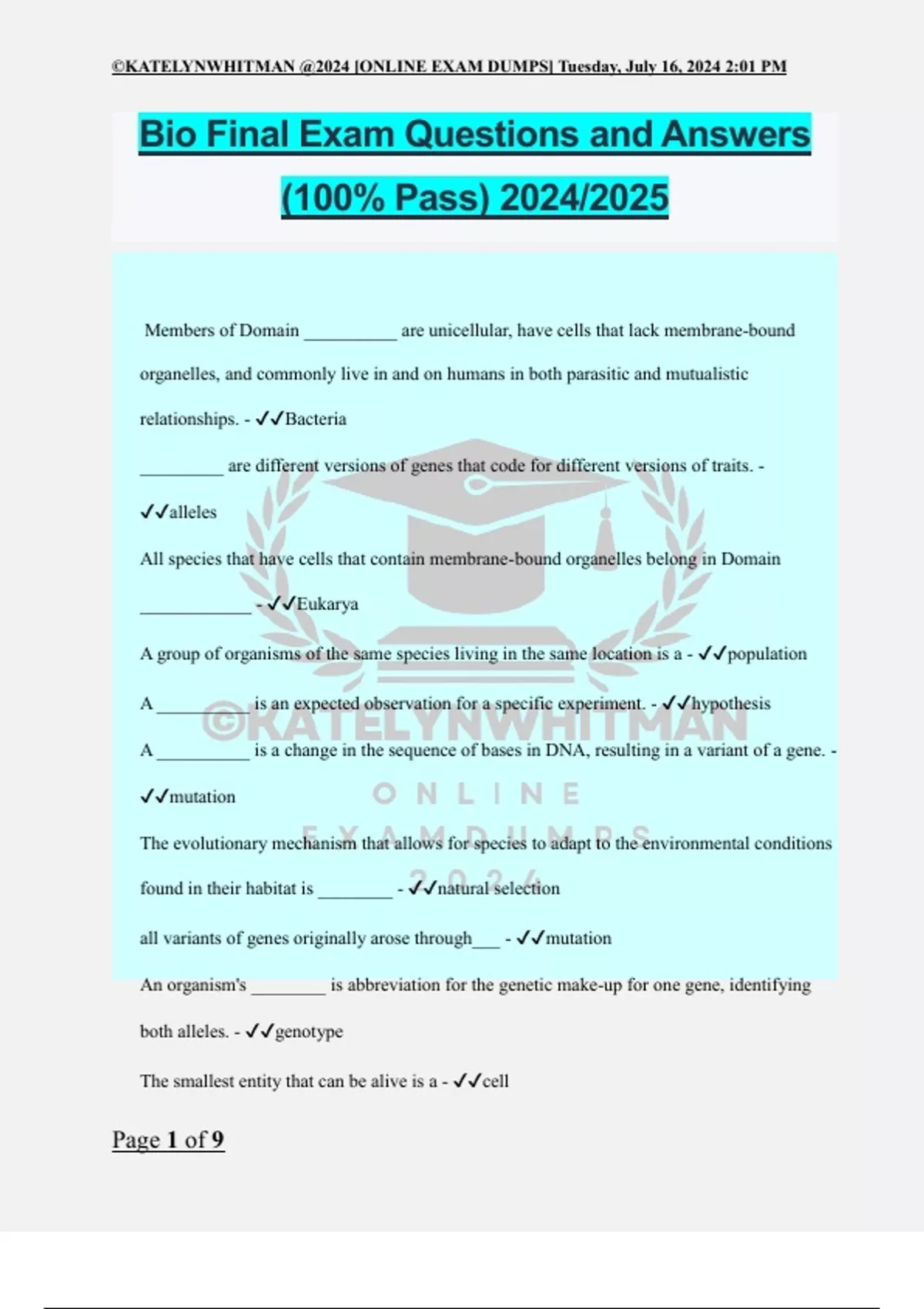 ©KATELYNWHITMAN @2024 [ONLINE EXAM DUMPS] Tuesday, July 16, 2024 2:01 PM

Bio Final Exam Questions and Answers (100% Pass) 2024/2025

Members of Domain __________ are unicellular, have cells that lack membrane-bound organelles, and commonly live in and on humans in both parasitic and mutualistic relationships. - ✓✓Bacteria

_________ are different versions of genes that code for different versions of traits. - ✓✓alleles

All species that have cells that contain membrane-bound organelles belong in Domain ____________ - ✓✓Eukarya

A group of organisms of the same species living in the same location is a - ✓✓population

A __________ is an expected observation for a specific experiment. - ✓✓hypothesis

A __________ is a change in the sequence of bases in DNA, resulting in a variant of a gene. - ✓✓mutation

The evolutionary mechanism that allows for species to adapt to the environmental conditions found in their habitat is ________ - ✓✓natural selection

all variants of genes originally arose through___ - ✓✓mutation

An organism's ________ is abbreviation for the genetic make-up for one gene, identifying both alleles. - ✓✓genotype

The smallest entity that can be alive is a - ✓✓cell

©KATELYNWHITMAN
ONLINE
EXAMDUMPS
2024

Page 1 of 9